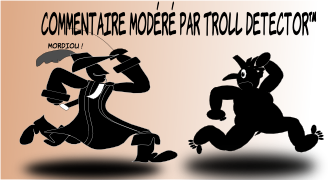 COMMENTAIRE MODÉRÉ PAR TROLL DETECTOR™

MORDIOU !